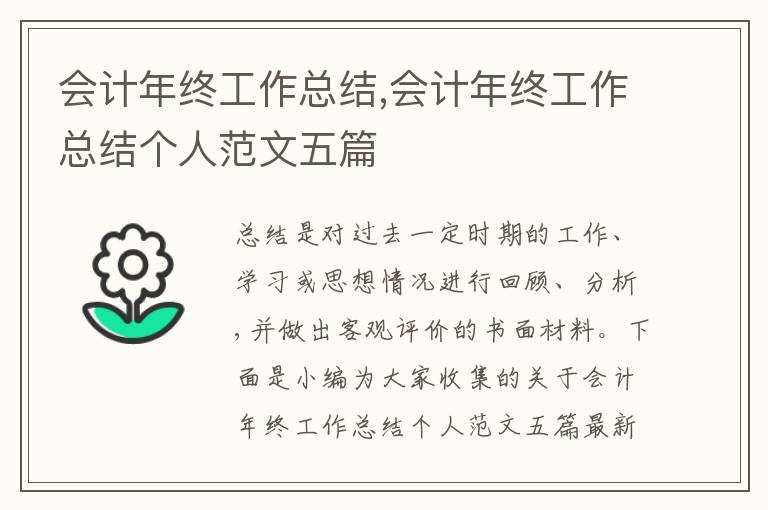 会计年终工作总结,会计年终工作总结个人范文五篇

总结是对过去一定时期的工作、学习或思想情况进行回顾、分析,并做出客观评价的书面材料。下面是小编为大家收集的关于会计年终工作总结个人范文五篇最新